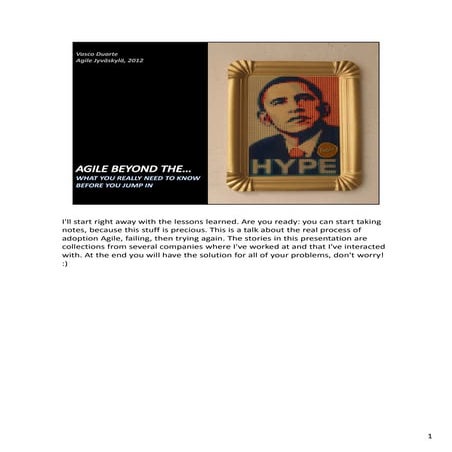 Vasco Duarte
Agile Jyväskylä, 2012

AGILE BEYOND THE...
WHAT YOU REALLY NEED TO KNOW
BEFORE YOU JUMP IN

HYPE

I'll start right away with the lessons learned. Are you ready: you can start taking notes, because this stuff is precious. This is a talk about the real process of adoption Agile, failing, then trying again. The stories in this presentation are collections from several companies where I've worked at and that I've interacted with. At the end you will have the solution for all of your problems, don't worry! :)

1